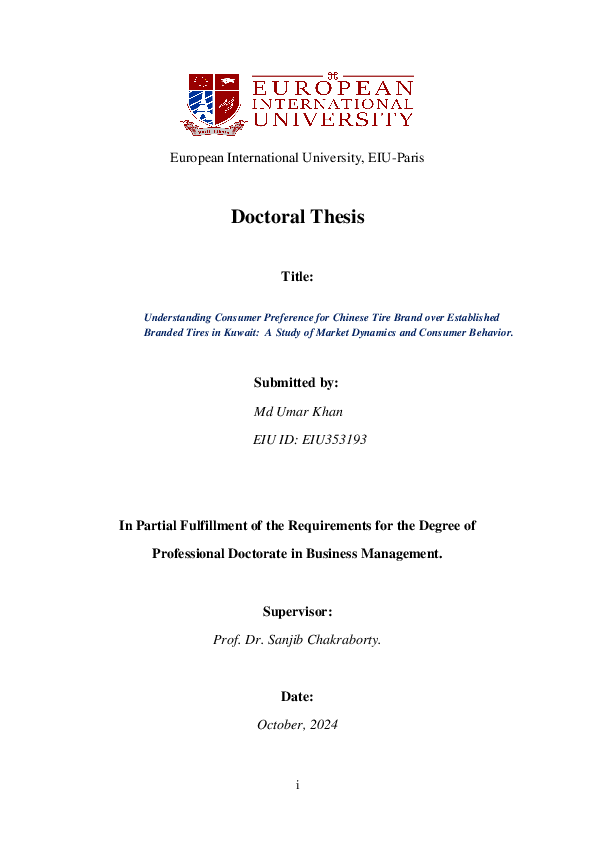 EUROPEAN INTERNATIONAL UNIVERSITY

European International University, EIU-Paris

Doctoral Thesis

Title:

Understanding Consumer Preference for Chinese Tire Brand over Established Branded Tires in Kuwait: A Study of Market Dynamics and Consumer Behavior.

Submitted by:

Md Umar Khan

EIU ID: EIU353193

In Partial Fulfillment of the Requirements for the Degree of Professional Doctorate in Business Management.

Supervisor:

Prof. Dr. Sanjib Chakraborty.

Date:

October, 2024

i